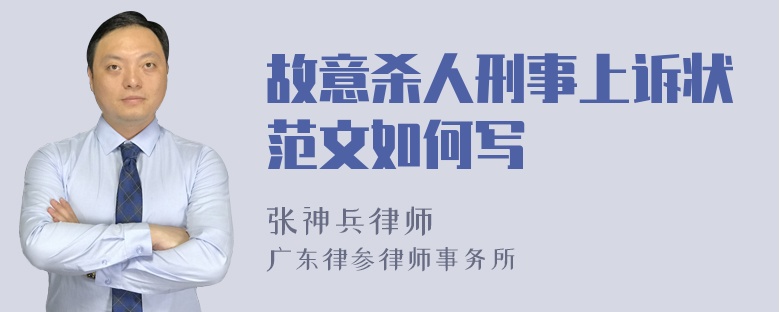 故意杀人刑事上诉状范文如何写

张神兵律师

广东律参律师事务所